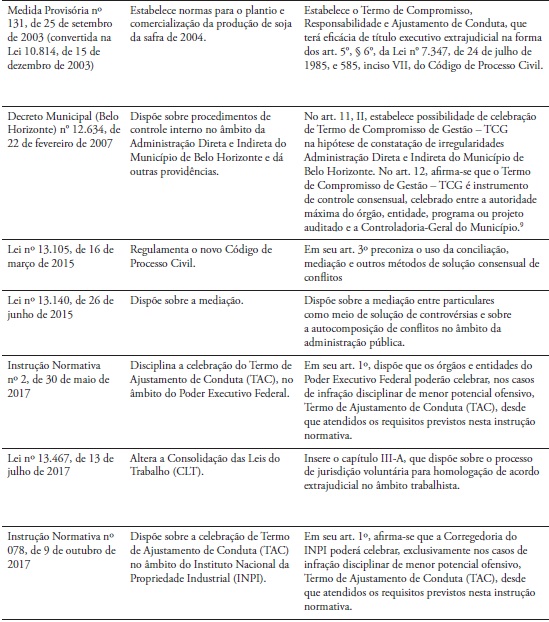 | | | |
|---|---|---|
| Medida Provisória nº 131, de 25 de setembro de 2003 (convertida na Lei 10.814, de 15 de dezembro de 2003) | Estabelece normas para o plantio e comercialização da produção de soja da safra de 2004. | Estabelece o Termo de Compromisso, Responsabilidade e Ajustamento de Conduta, que terá eficácia de título executivo extrajudicial na forma dos art. 5º, § 6º, da Lei nº 7.347, de 24 de julho de 1985, e 585, inciso VII, do Código de Processo Civil. |
| Decreto Municipal (Belo Horizonte) nº 12.634, de 22 de fevereiro de 2007 | Dispõe sobre procedimentos de controle interno no âmbito da Administração Direta e Indireta do Município de Belo Horizonte e dá outras providências. | No art. 11, II, estabelece possibilidade de celebração de Termo de Compromisso de Gestão – TCG na hipótese de constatação de irregularidades Administração Direta e Indireta do Município de Belo Horizonte. No art. 12, afirma-se que o Termo de Compromisso de Gestão – TCG é instrumento de controle consensual, celebrado entre a autoridade máxima do órgão, entidade, programa ou projeto auditado e a Controladoria-Geral do Município.$^9$ |
| Lei nº 13.105, de 16 de março de 2015 | Regulamenta o novo Código de Processo Civil. | Em seu art. 3º preconiza o uso da conciliação, mediação e outros métodos de solução consensual de conflitos |
| Lei nº 13.140, de 26 de junho de 2015 | Dispõe sobre a mediação. | Dispõe sobre a mediação entre particulares como meio de solução de controvérsias e sobre a autocomposição de conflitos no âmbito da administração pública. |
| Instrução Normativa nº 2, de 30 de maio de 2017 | Disciplina a celebração do Termo de Ajustamento de Conduta (TAC), no âmbito do Poder Executivo Federal. | Em seu art. 1º, dispõe que os órgãos e entidades do Poder Executivo Federal poderão celebrar, nos casos de infração disciplinar de menor potencial ofensivo, Termo de Ajustamento de Conduta (TAC), desde que atendidos os requisitos previstos nesta instrução normativa. |
| Lei nº 13.467, de 13 de julho de 2017 | Altera a Consolidação das Leis do Trabalho (CLT). | Insere o capítulo III-A, que dispõe sobre o processo de jurisdição voluntária para homologação de acordo extrajudicial no âmbito trabalhista. |
| Instrução Normativa nº 078, de 9 de outubro de 2017 | Dispõe sobre a celebração de Termo de Ajustamento de Conduta (TAC) no âmbito do Instituto Nacional da Propriedade Industrial (INPI). | Em seu art. 1º, afirma-se que a Corregedoria do INPI poderá celebrar, exclusivamente nos casos de infração disciplinar de menor potencial ofensivo, Termo de Ajustamento de Conduta (TAC), desde que atendidos os requisitos previstos nesta instrução normativa. |